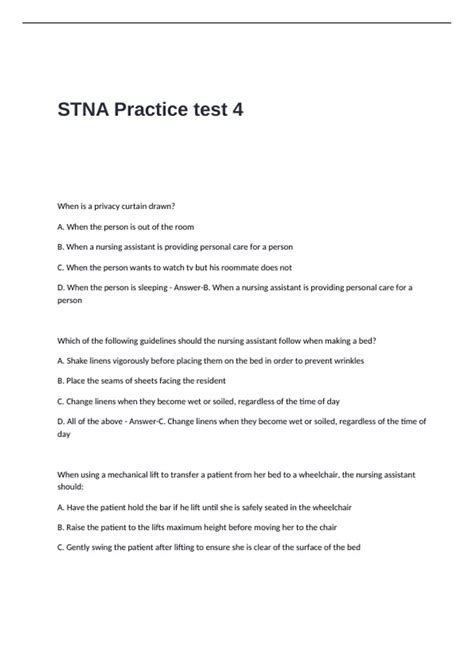 STNA Practice test 4

When is a privacy curtain drawn?

A. When the person is out of the room

B. When a nursing assistant is providing personal care for a person

C. When the person wants to watch tv but his roommate does not

D. When the person is sleeping - Answer-B. When a nursing assistant is providing personal care for a person

Which of the following guidelines should the nursing assistant follow when making a bed?

A. Shake linens vigorously before placing them on the bed in order to prevent wrinkles

B. Place the seams of sheets facing the resident

C. Change linens when they become wet or soiled, regardless of the time of day

D. All of the above - Answer-C. Change linens when they become wet or soiled, regardless of the time of day

When using a mechanical lift to transfer a patient from her bed to a wheelchair, the nursing assistant should:

A. Have the patient hold the bar if he lift until she is safely seated in the wheelchair

B. Raise the patient to the lifts maximum height before moving her to the chair

C. Gently swing the patient after lifting to ensure she is clear of the surface of the bed